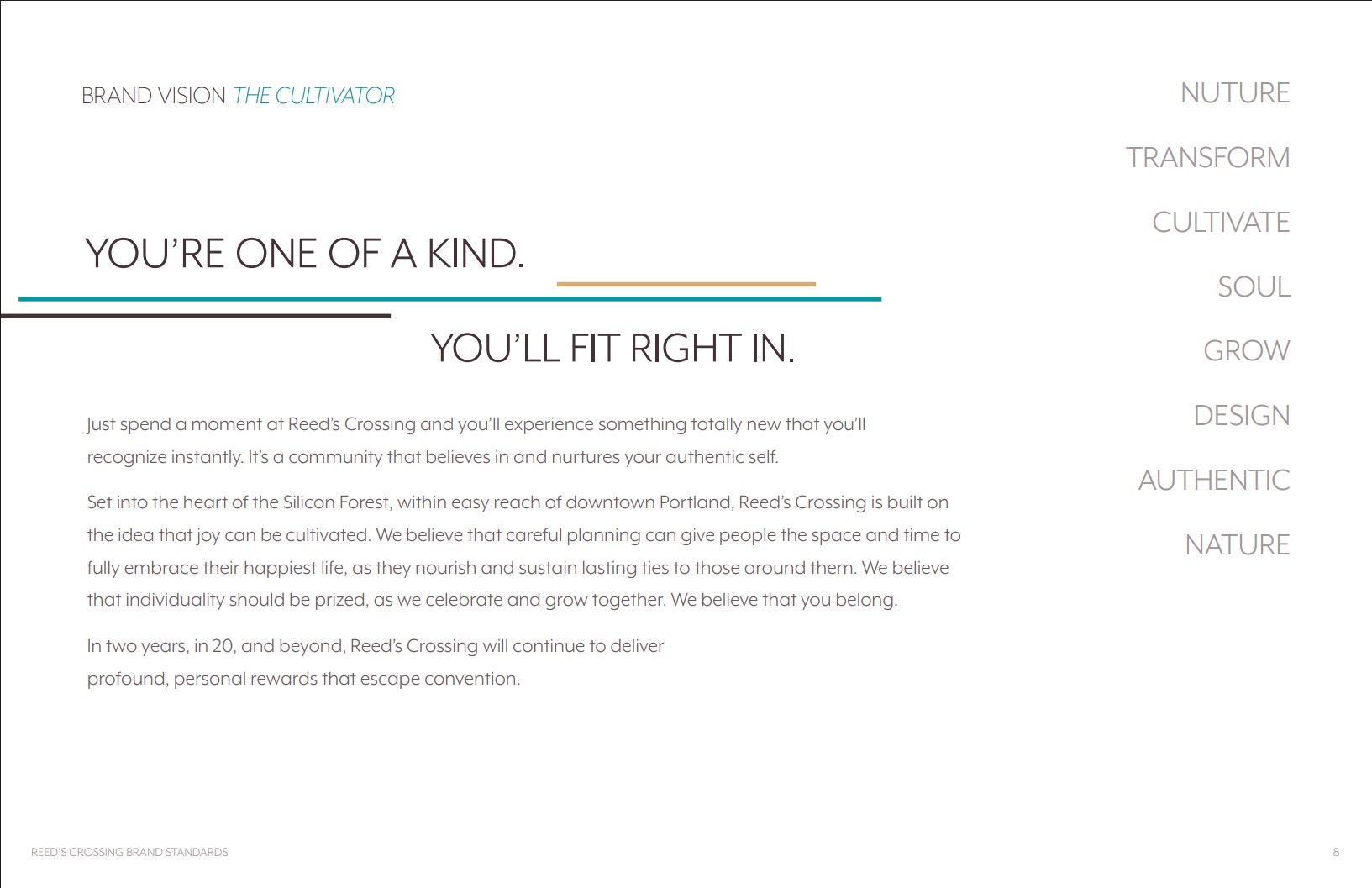 BRAND VISION THE CULTIVATOR

YOU'RE ONE OF A KIND.

YOU'LL FIT RIGHT IN.

Just spend a moment at Reed's Crossing and you'll experience something totally new that you'll recognize instantly. It's a community that believes in and nurtures your authentic self.

Set into the heart of the Silicon Forest, within easy reach of downtown Portland, Reed's Crossing is built on the idea that joy can be cultivated. We believe that careful planning can give people the space and time to fully embrace their happiest life, as they nourish and sustain lasting ties to those around them. We believe that individuality should be prized, as we celebrate and grow together. We believe that you belong.

In two years, in 20, and beyond, Reed's Crossing will continue to deliver profound, personal rewards that escape convention.

NUTURE

TRANSFORM

CULTIVATE

SOUL

GROW

DESIGN

AUTHENTIC

NATURE

REED'S CROSSING BRAND STANDARDS

8